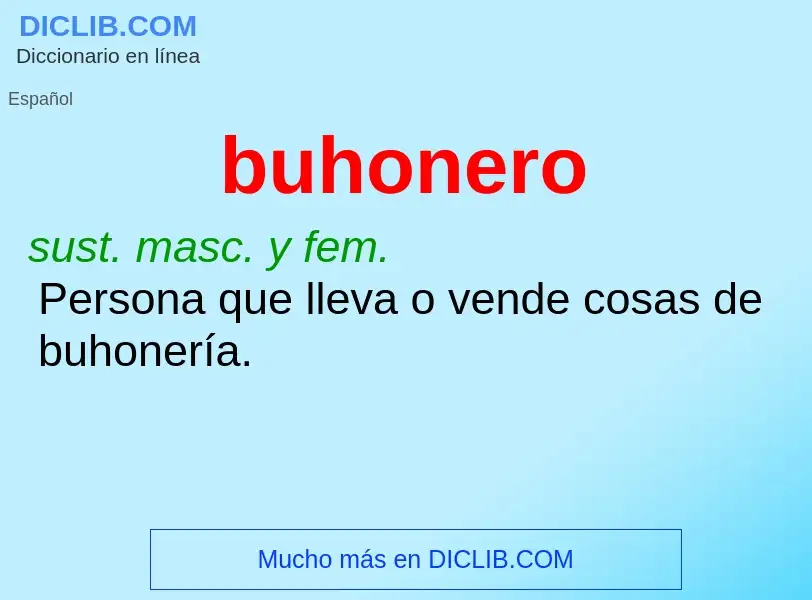 DICLIB.COM
Diccionario en línea

Español

buhonero

sust. masc. y fem.

Persona que lleva o vende cosas de buhonería.

Mucho más en DICLIB.COM